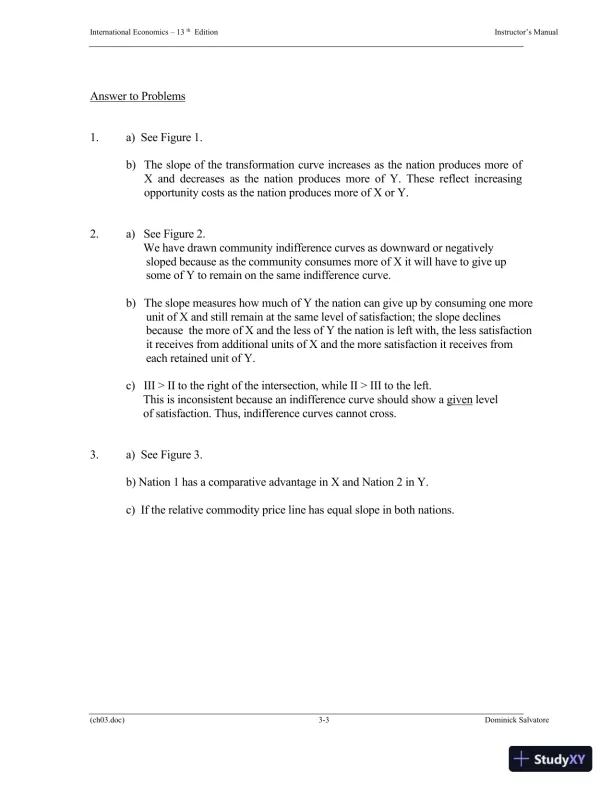 International Economics – 13 th Edition

Instructor's Manual

Answer to Problems

1. a) See Figure 1.

b) The slope of the transformation curve increases as the nation produces more of X and decreases as the nation produces more of Y. These reflect increasing opportunity costs as the nation produces more of X or Y.

2. a) See Figure 2.
We have drawn community indifference curves as downward or negatively sloped because as the community consumes more of X it will have to give up some of Y to remain on the same indifference curve.

b) The slope measures how much of Y the nation can give up by consuming one more unit of X and still remain at the same level of satisfaction; the slope declines because the more of X and the less of Y the nation is left with, the less satisfaction it receives from additional units of X and the more satisfaction it receives from each retained unit of Y.

c) III > II to the right of the intersection, while II > III to the left.
This is inconsistent because an indifference curve should show a given level of satisfaction. Thus, indifference curves cannot cross.

3. a) See Figure 3.

b) Nation 1 has a comparative advantage in X and Nation 2 in Y.

c) If the relative commodity price line has equal slope in both nations.

(ch03.doc)

3-3

Dominick Salvatore

StudyXY